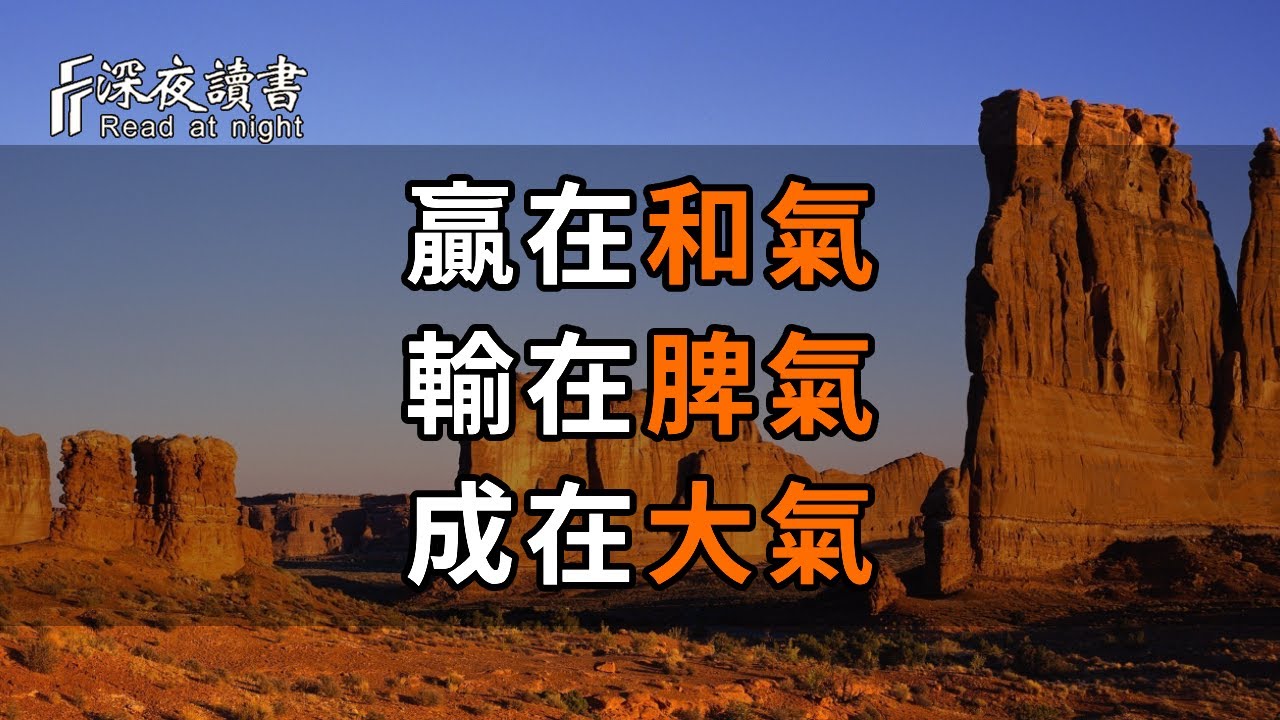 深夜讀書
Read at night

贏在和氣
輸在脾氣
成在大氣